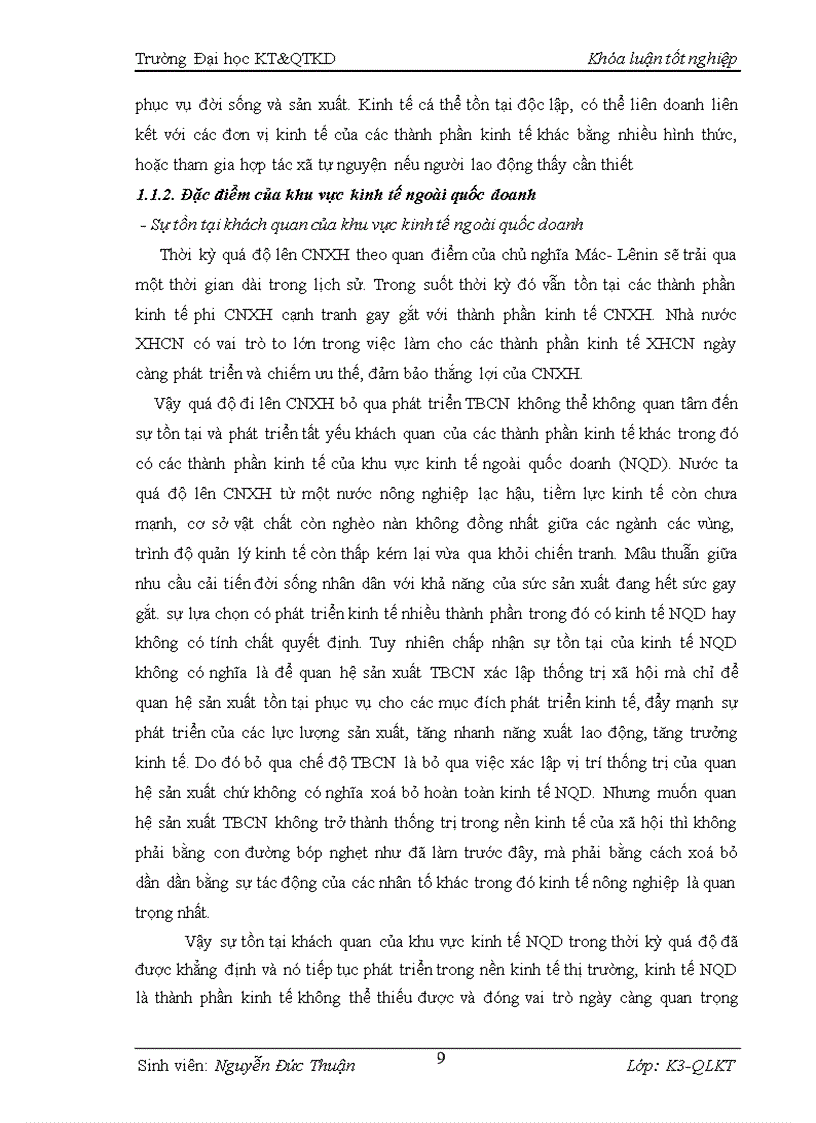 Trường Đại học KT&QTKD

Khóa luận tốt nghiệp

phục vụ đời sống và sản xuất. Kinh tế cá thể tồn tại độc lập, có thể liên doanh liên kết với các đơn vị kinh tế của các thành phần kinh tế khác bằng nhiều hình thức, hoặc tham gia hợp tác xã tự nguyện nếu người lao động thấy cần thiết

1.1.2. Đặc điểm của khu vực kinh tế ngoài quốc doanh

- Sự tồn tại khách quan của khu vực kinh tế ngoài quốc doanh

Thời kỳ quá độ lên CNXH theo quan điểm của chủ nghĩa Mác- Lênin sẽ trải qua một thời gian dài trong lịch sử. Trong suốt thời kỳ đó vẫn tồn tại các thành phần kinh tế phi CNXH cạnh tranh gay gắt với thành phần kinh tế CNXH. Nhà nước XHCN có vai trò to lớn trong việc làm cho các thành phần kinh tế XHCN ngày càng phát triển và chiếm ưu thế, đảm bảo thắng lợi của CNXH.

Vậy quá độ đi lên CNXH bỏ qua phát triển TBCN không thể không quan tâm đến sự tồn tại và phát triển tất yếu khách quan của các thành phần kinh tế khác trong đó có các thành phần kinh tế của khu vực kinh tế ngoài quốc doanh (NQD). Nước ta quá độ lên CNXH từ một nước nông nghiệp lạc hậu, tiềm lực kinh tế còn chưa mạnh, cơ sở vật chất còn nghèo nàn không đồng nhất giữa các ngành các vùng, trình độ quản lý kinh tế còn thấp kém lại vừa qua khỏi chiến tranh. Mâu thuẫn giữa nhu cầu cải tiến đời sống nhân dân với khả năng của sức sản xuất đang hết sức gay gắt. sự lựa chọn có phát triển kinh tế nhiều thành phần trong đó có kinh tế NQD hay không có tính chất quyết định. Tuy nhiên chấp nhận sự tồn tại của kinh tế NQD không có nghĩa là để quan hệ sản xuất TBCN xác lập thống trị xã hội mà chỉ để quan hệ sản xuất tồn tại phục vụ cho các mục đích phát triển kinh tế, đẩy mạnh sự phát triển của các lực lượng sản xuất, tăng nhanh năng xuất lao động, tăng trưởng kinh tế. Do đó bỏ qua chế độ TBCN là bỏ qua việc xác lập vị trí thống trị của quan hệ sản xuất chứ không có nghĩa xoá bỏ hoàn toàn kinh tế NQD. Nhưng muốn quan hệ sản xuất TBCN không trở thành thống trị trong nền kinh tế của xã hội thì không phải bằng con đường bóp nghẹt như đã làm trước đây, mà phải bằng cách xoá bỏ dần dần bằng sự tác động của các nhân tố khác trong đó kinh tế nông nghiệp là quan trọng nhất.

Vậy sự tồn tại khách quan của khu vực kinh tế NQD trong thời kỳ quá độ đã được khẳng định và nó tiếp tục phát triển trong nền kinh tế thị trường, kinh tế NQD là thành phần kinh tế không thể thiếu được và đóng vai trò ngày càng quan trọng

Sinh viên: Nguyễn Đức Thuận

9

Lớp: K3-QLKT